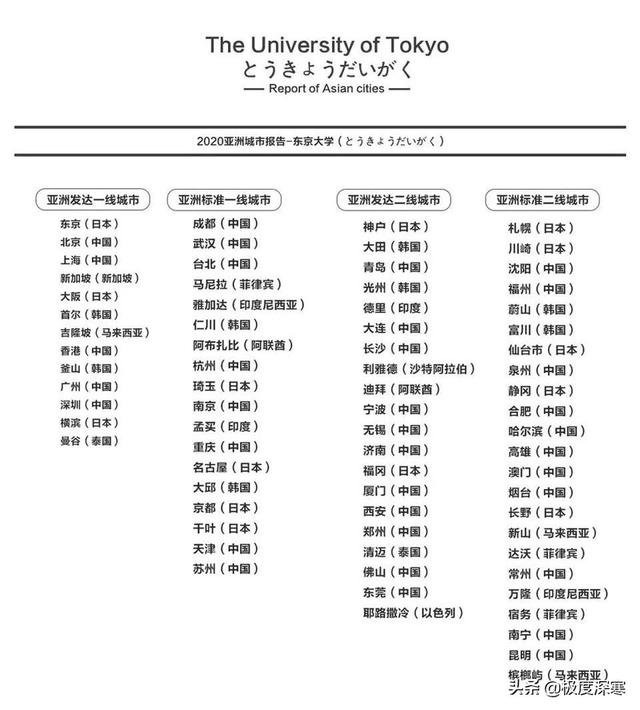 The University of Tokyo
とうきょうだいがく
— Report of Asian cities —

2020亚洲城市报告-东京大学（とうきょうだいがく）

亚洲发达一线城市

东京（日本）
北京（中国）
上海（中国）
新加坡（新加坡）
大阪（日本）
首尔（韩国）
吉隆坡（马来西亚）
香港（中国）
釜山（韩国）
广州（中国）
深圳（中国）
横滨（日本）
曼谷（泰国）

亚洲标准一线城市

成都（中国）
武汉（中国）
台北（中国）
马尼拉（菲律宾）
雅加达（印度尼西亚）
仁川（韩国）
阿布扎比（阿联酋）
杭州（中国）
琦玉（日本）
南京（中国）
孟买（印度）
重庆（中国）
名古屋（日本）
大邱（韩国）
京都（日本）
千叶（日本）
天津（中国）
苏州（中国）

亚洲发达二线城市

神户（日本）
大田（韩国）
青岛（中国）
光州（韩国）
德里（印度）
大连（中国）
长沙（中国）
利雅德（沙特阿拉伯）
迪拜（阿联酋）
宁波（中国）
无锡（中国）
济南（中国）
福冈（日本）
厦门（中国）
西安（中国）
郑州（中国）
清迈（泰国）
佛山（中国）
东莞（中国）
耶路撒冷（以色列）

亚洲标准二线城市

札幌（日本）
川崎（日本）
沈阳（中国）
福州（中国）
蔚山（韩国）
富川（韩国）
仙台市（日本）
泉州（中国）
静冈（日本）
合肥（中国）
哈尔滨（中国）
高雄（中国）
澳门（中国）
烟台（中国）
长野（日本）
新山（马来西亚）
达沃（菲律宾）
常州（中国）
万隆（印度尼西亚）
宿务（菲律宾）
南宁（中国）
昆明（中国）
槟榔屿（马来西亚）

头条 @极度深寒